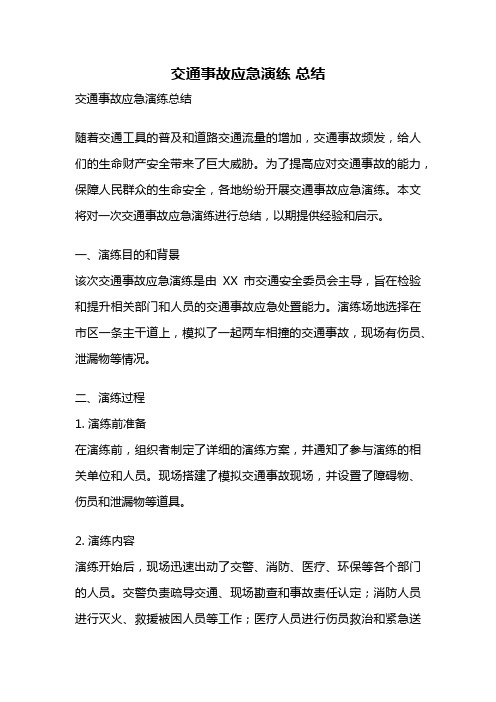 交通事故应急演练 总结

交通事故应急演练总结

随着交通工具的普及和道路交通流量的增加，交通事故频发，给人们的生命财产安全带来了巨大威胁。为了提高应对交通事故的能力，保障人民群众的生命安全，各地纷纷开展交通事故应急演练。本文将对一次交通事故应急演练进行总结，以期提供经验和启示。

一、演练目的和背景

该次交通事故应急演练是由 XX 市交通安全委员会主导，旨在检验和提升相关部门和人员的交通事故应急处置能力。演练场地选择在市区一条主干道上，模拟了一起两车相撞的交通事故，现场有伤员、泄漏物等情况。

二、演练过程

1. 演练前准备

在演练前，组织者制定了详细的演练方案，并通知了参与演练的相关单位和人员。现场搭建了模拟交通事故现场，并设置了障碍物、伤员和泄漏物等道具。

2. 演练内容

演练开始后，现场迅速出动了交警、消防、医疗、环保等各个部门的人员。交警负责疏导交通、现场勘查和事故责任认定；消防人员进行灭火、救援被困人员等工作；医疗人员进行伤员救治和紧急送